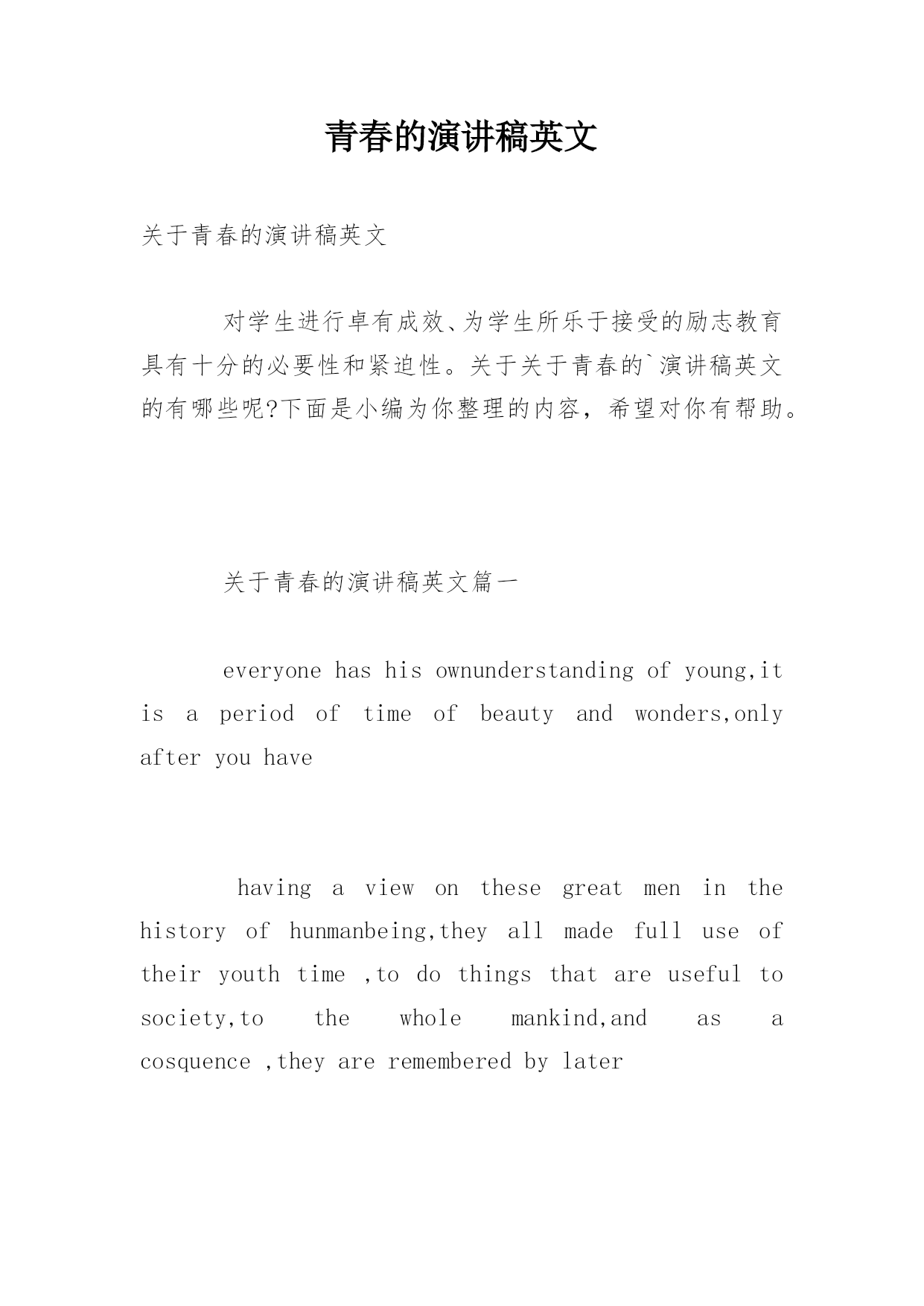 青春的演讲稿英文

关于青春的演讲稿英文

对学生进行卓有成效、为学生所乐于接受的励志教育具有十分的必要性和紧迫性。关于关于青春的`演讲稿英文的有哪些呢?下面是小编为你整理的内容，希望对你有帮助。

关于青春的演讲稿英文篇一

everyone has his ownunderstanding of young,it is a period of time of beauty and wonders,only after you have

having a view on these great men in the history of hunmanbeing,they all made full use of their youth time ,to do things that are useful to society,to the whole mankind,and as a cosquence ,they are remembered by later